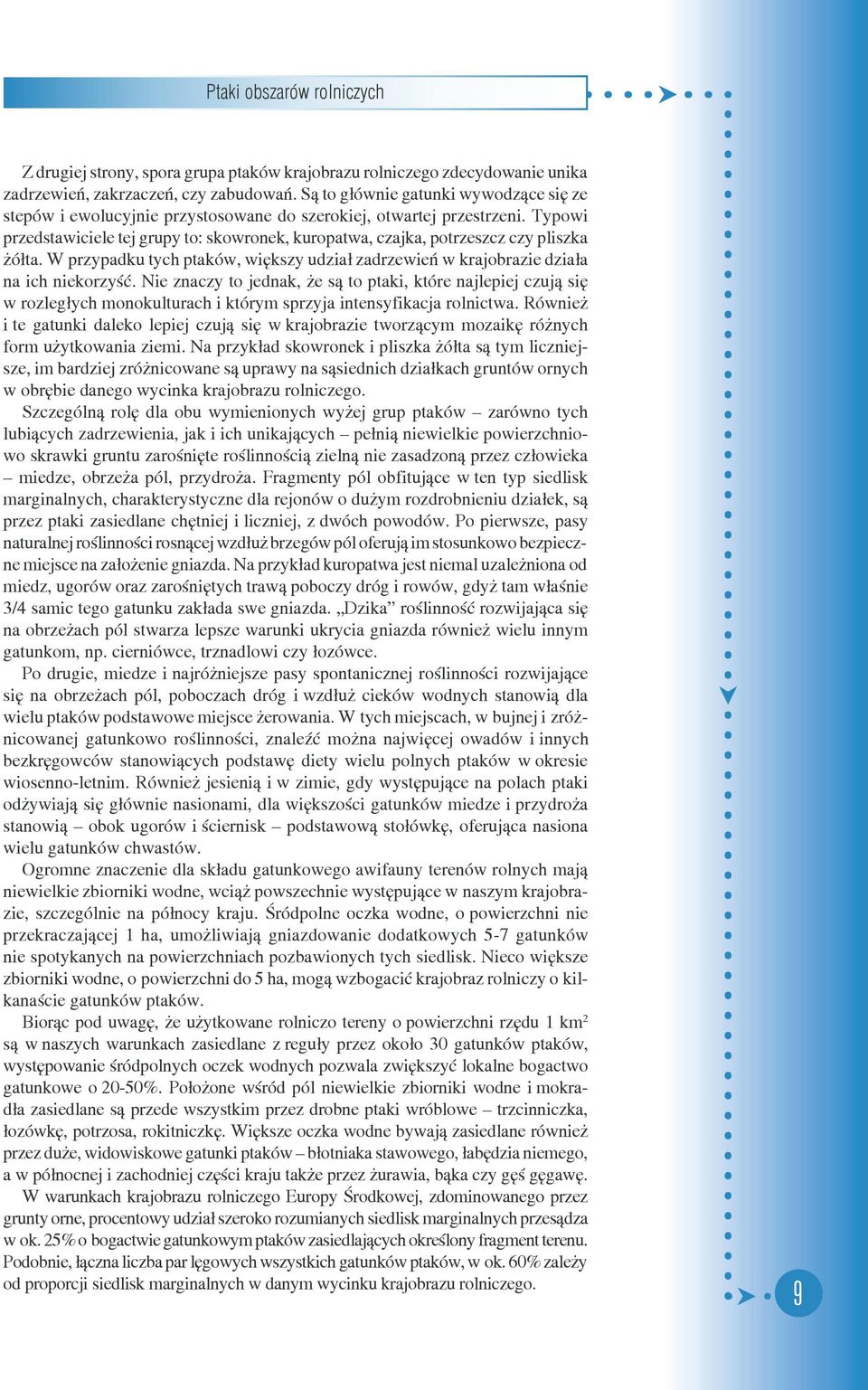 Ptaki obszarów rolniczych

Z drugiej strony, spora grupa ptaków krajobrazu rolniczego zdecydowanie unika zadrzewień, zakrzaczeń, czy zabudowań. Są to głównie gatunki wywodzące się ze stepów i ewolucyjnie przystosowane do szerokiej, otwartej przestrzeni. Typowi przedstawiciele tej grupy to: skowronek, kuropatwa, czajka, potrzeszcz czy pliszka żółta. W przypadku tych ptaków, większy udział zadrzewień w krajobrazie działa na ich niekorzyść. Nie znaczy to jednak, że są to ptaki, które najlepiej czują się w rozległych monokulturach i którym sprzyja intensyfikacja rolnictwa. Również i te gatunki daleko lepiej czują się w krajobrazie tworzącym mozaikę różnych form użytkowania ziemi. Na przykład skowronek i pliszka żółta są tym liczniejsze, im bardziej zróżnicowane są uprawy na sąsiednich działkach gruntów ornych w obrębie danego wycinka krajobrazu rolniczego.

Szczególną rolę dla obu wymienionych wyżej grup ptaków – zarówno tych lubiących zadrzewienia, jak i ich unikających – pełnią niewielkie powierzchniowo skrawki gruntu zarośnięte roślinnością zielną nie zasadzoną przez człowieka – miedze, obrzeża pól, przydroża. Fragmenty pól obfitujące w ten typ siedlisk marginalnych, charakterystyczne dla rejonów o dużym rozdrobnieniu działek, są przez ptaki zasiedlane chętniej i liczniej, z dwóch powodów. Po pierwsze, pasy naturalnej roślinności rosnącej wzdłuż brzegów pól oferują im stosunkowo bezpieczne miejsce na założenie gniazda. Na przykład kuropatwa jest niemal uzależniona od miedz, ugorów oraz zarośniętych trawą poboczy dróg i rowów, gdyż tam właśnie 3/4 samic tego gatunku zakłada swe gniazda. „Dzika” roślinność rozwijająca się na obrzeżach pól stwarza lepsze warunki ukrycia gniazda również wielu innym gatunkom, np. cierniówce, trznadlowi czy łozówce.

Po drugie, miedze i najróżniejsze pasy spontanicznej roślinności rozwijające się na obrzeżach pól, poboczach dróg i wzdłuż cieków wodnych stanowią dla wielu ptaków podstawowe miejsce żerowania. W tych miejscach, w bujnej i zróżnicowanej gatunkowo roślinności, znaleźć można najwięcej owadów i innych bezkręgowców stanowiących podstawę diety wielu polnych ptaków w okresie wiosenno-letnim. Również jesienią i w zimie, gdy występujące na polach ptaki odżywiają się głównie nasionami, dla większości gatunków miedze i przydroża stanowią – obok ugorów i ściernisk – podstawową stołówkę, oferująca nasiona wielu gatunków chwastów.

Ogromne znaczenie dla składu gatunkowego awifauny terenów rolnych mają niewielkie zbiorniki wodne, wciąż powszechnie występujące w naszym krajobrazie, szczególnie na północy kraju. Śródpolne oczka wodne, o powierzchni nie przekraczającej 1 ha, umożliwiają gniazdowanie dodatkowych 5-7 gatunków nie spotykanych na powierzchniach pozbawionych tych siedlisk. Nieco większe zbiorniki wodne, o powierzchni do 5 ha, mogą wzbogacić krajobraz rolniczy o kilkanaście gatunków ptaków.

Biorąc pod uwagę, że użytkowane rolniczo tereny o powierzchni rzędu 1 km$^2$ są w naszych warunkach zasiedlane z reguły przez około 30 gatunków ptaków, występowanie śródpolnych oczek wodnych pozwala zwiększyć lokalne bogactwo gatunkowe o 20-50%. Położone wśród pól niewielkie zbiorniki wodne i mokradła zasiedlane są przede wszystkim przez drobne ptaki wróblowe – trzcinniczka, łozówkę, potrzosa, rokitniczkę. Większe oczka wodne bywają zasiedlane również przez duże, widowiskowe gatunki ptaków – błotniaka stawowego, łabędzia niemego, a w północnej i zachodniej części kraju także przez żurawia, bąka czy gęś gęgawę.

W warunkach krajobrazu rolniczego Europy Środkowej, zdominowanego przez grunty orne, procentowy udział szeroko rozumianych siedlisk marginalnych przesądza w ok. 25% o bogactwie gatunkowym ptaków zasiedlających określony fragment terenu. Podobnie, łączna liczba par lęgowych wszystkich gatunków ptaków, w ok. 60% zależy od proporcji siedlisk marginalnych w danym wycinku krajobrazu rolniczego.

9